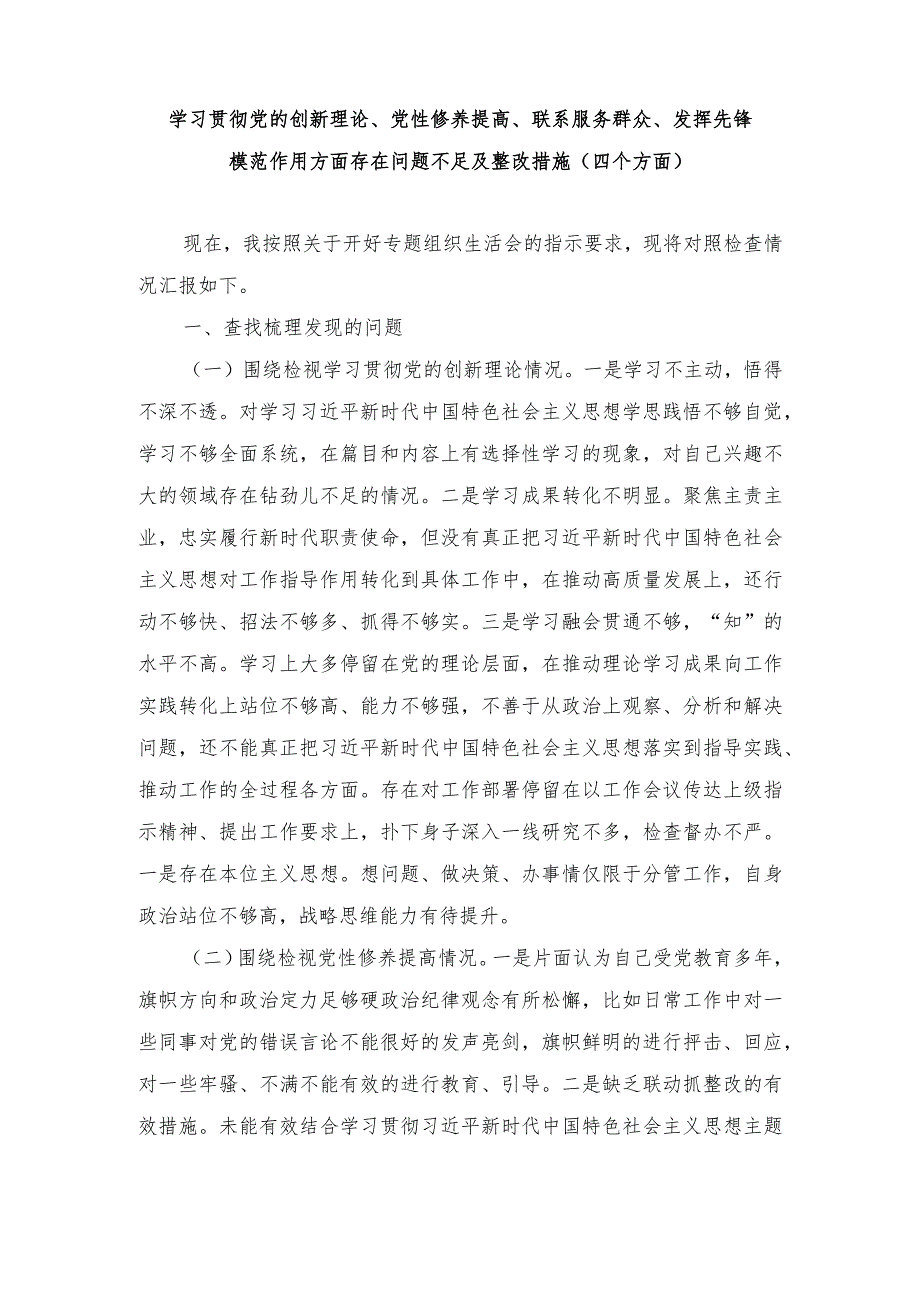 学习贯彻党的创新理论、党性修养提高、联系服务群众、发挥先锋模范作用方面存在问题不足及整改措施（四个方面）

现在，我按照关于开好专题组织生活会的指示要求，现将对照检查情况汇报如下。

一、查找梳理发现的问题

（一）围绕检视学习贯彻党的创新理论情况。一是学习不主动，悟得不深不透。对学习习近平新时代中国特色社会主义思想学思践悟不够自觉，学习不够全面系统，在篇目和内容上有选择性学习的现象，对自己兴趣不大的领域存在钻劲儿不足的情况。二是学习成果转化不明显。聚焦主责主业，忠实履行新时代职责使命，但没有真正把习近平新时代中国特色社会主义思想对工作指导作用转化到具体工作中，在推动高质量发展上，还行动不够快、招法不够多、抓得不够实。三是学习融会贯通不够，“知”的水平不高。学习上大多停留在党的理论层面，在推动理论学习成果向工作实践转化上站位不够高、能力不够强，不善于从政治上观察、分析和解决问题，还不能真正把习近平新时代中国特色社会主义思想落实到指导实践、推动工作的全过程各方面。存在对工作部署停留在以工作会议传达上级指示精神、提出工作要求上，扑下身子深入一线研究不多，检查督办不严。一是存在本位主义思想。想问题、做决策、办事情仅限于分管工作，自身政治站位不够高，战略思维能力有待提升。

（二）围绕检视党性修养提高情况。一是片面认为自己受党教育多年，旗帜方向和政治定力足够硬政治纪律观念有所松懈，比如日常工作中对一些同事对党的错误言论不能很好的发声亮剑，旗帜鲜明的进行抨击、回应，对一些牢骚、不满不能有效的进行教育、引导。二是缺乏联动抓整改的有效措施。未能有效结合学习贯彻习近平新时代中国特色社会主义思想主题